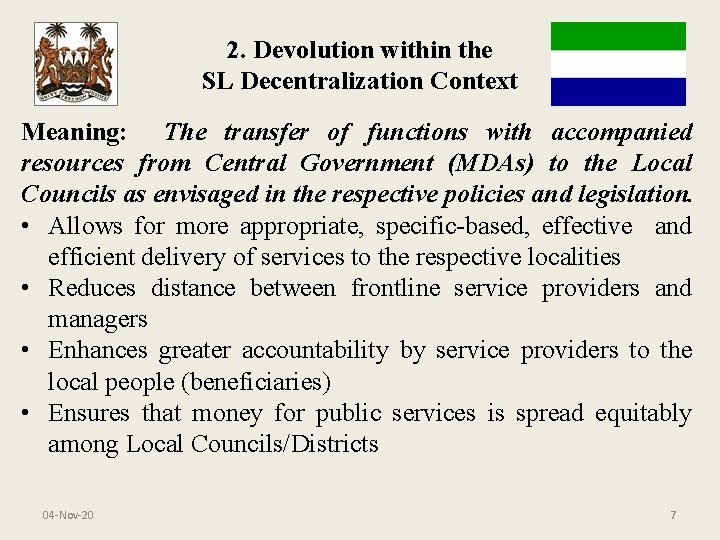 2. Devolution within the SL Decentralization Context

Meaning: The transfer of functions with accompanied resources from Central Government (MDAs) to the Local Councils as envisaged in the respective policies and legislation.

• Allows for more appropriate, specific-based, effective and efficient delivery of services to the respective localities
• Reduces distance between frontline service providers and managers
• Enhances greater accountability by service providers to the local people (beneficiaries)
• Ensures that money for public services is spread equitably among Local Councils/Districts

04-Nov-20

7